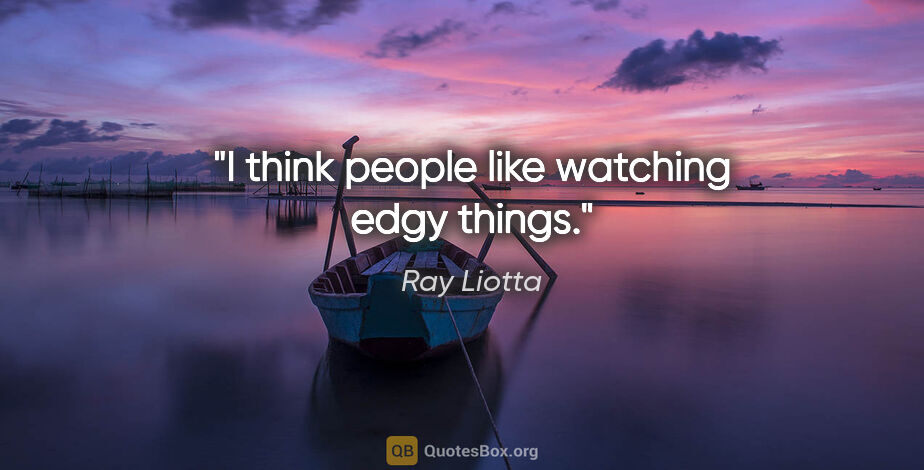 "I think people like watching edgy things."

Ray Liotta

QB QuotesBox.org